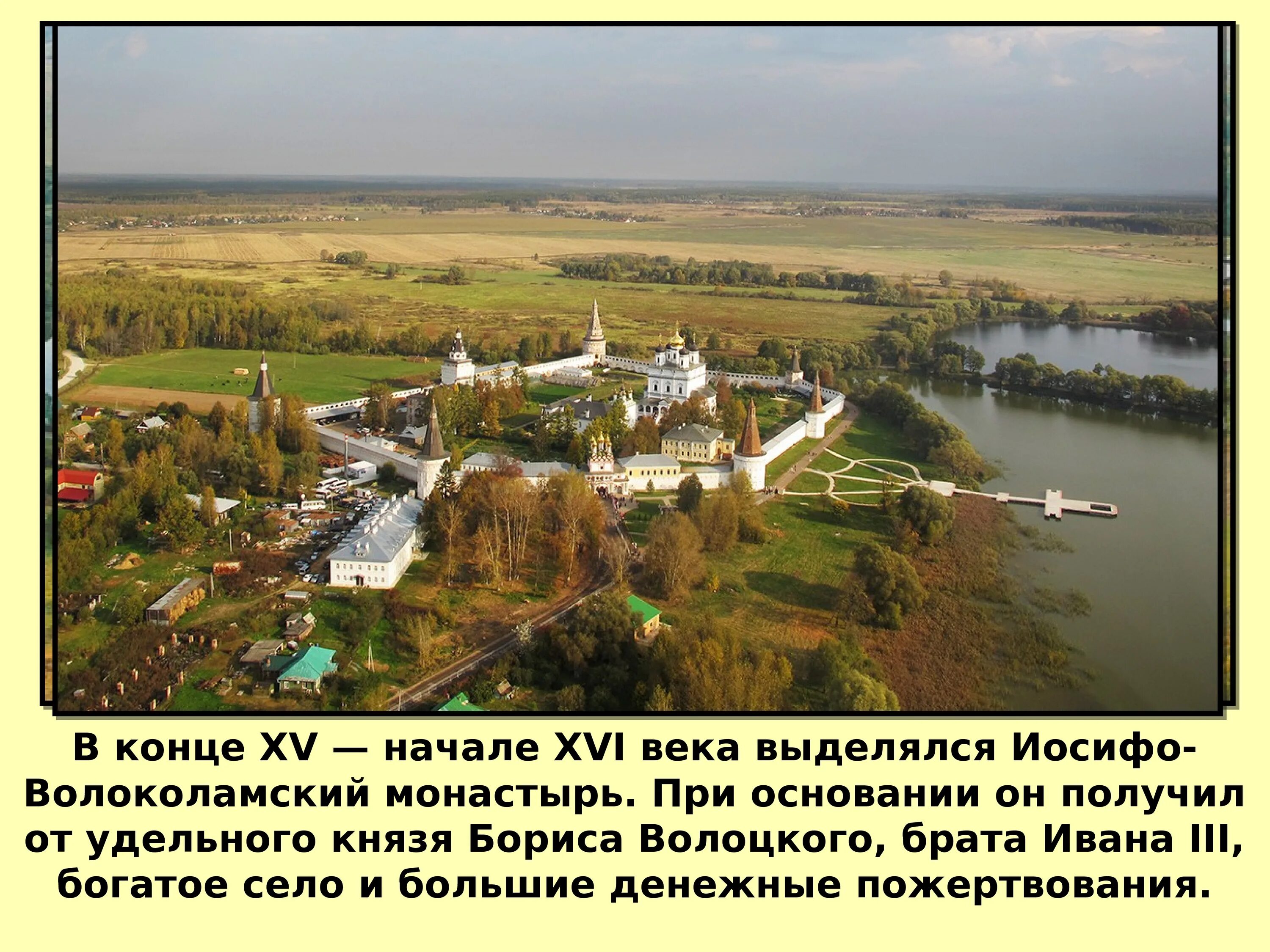 В конце XV — начале XVI века выделялся Иосифо-Волоколамский монастырь. При основании он получил от удельного князя Бориса Волоцкого, брата Ивана III, богатое село и большие денежные пожертвования.